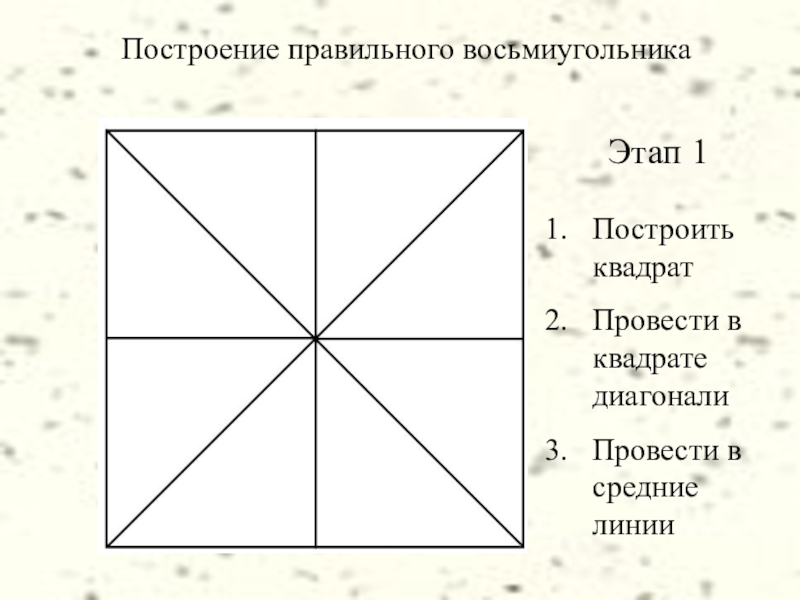 Построение правильного восьмиугольника

Этап 1

1. Построить квадрат
2. Провести в квадрате диагонали
3. Провести в средние линии